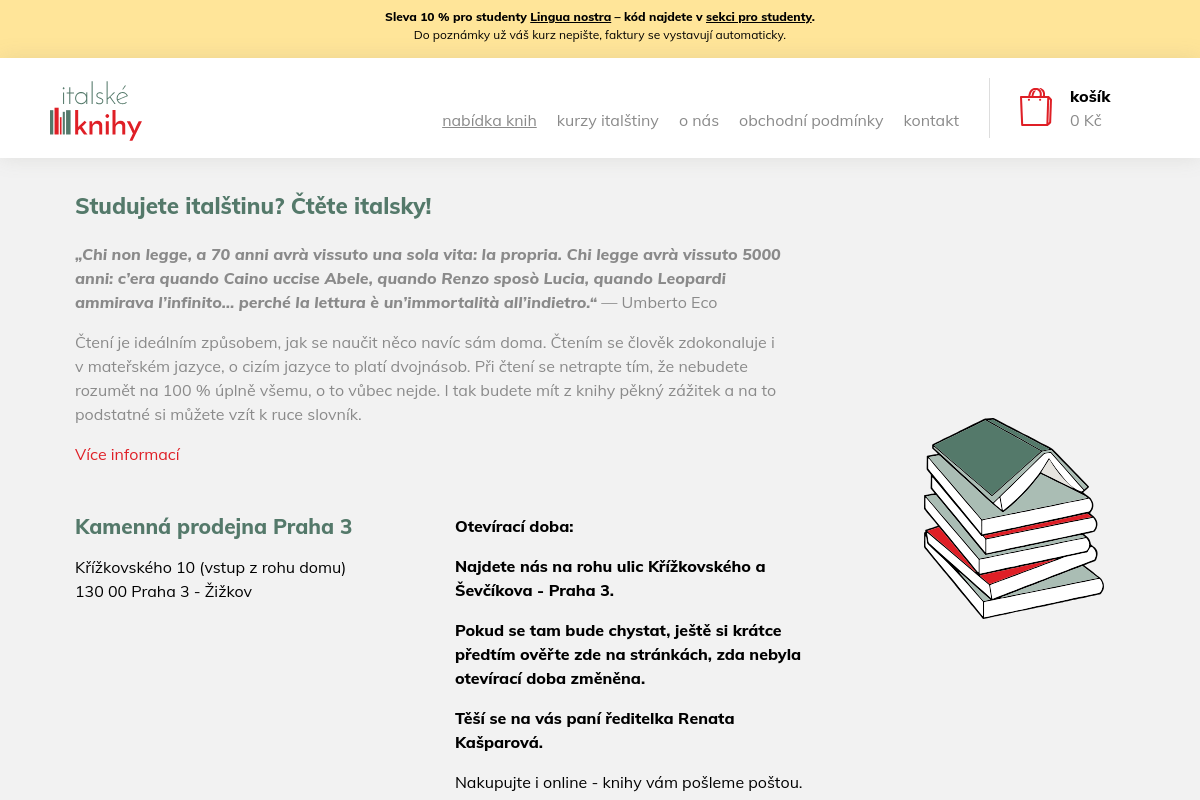 Sleva 10 % pro studenty Lingua nostra – kód najdete v sekci pro studenty.
Do poznámky už váš kurz nepište, faktury se vystavují automaticky.

italské knihy

nabídka knih kurzy italštiny o nás obchodní podmínky kontakt

košík
0 Kč

Studujete italštinu? Čtěte italsky!

„Chi non legge, a 70 anni avrà vissuto una sola vita: la propria. Chi legge avrà vissuto 5000 anni: c'era quando Caino uccise Abele, quando Renzo sposò Lucia, quando Leopardi ammirava l'infinito... perché la lettura è un'immortalità all'indietro.“ — Umberto Eco

Čtení je ideálním způsobem, jak se naučit něco navíc sám doma. Čtením se člověk zdokonaluje i v mateřském jazyce, o cizím jazyce to platí dvojnásob. Při čtení se netrapte tím, že nebudete rozumět na 100 % úplně všemu, o to vůbec nejde. I tak budete mít z knihy pěkný zážitek a na to podstatné si můžete vzít k ruce slovník.

Více informací

Kamenná prodejna Praha 3

Křížkovského 10 (vstup z rohu domu)
130 00 Praha 3 - Žižkov

Otevírací doba:

Najdete nás na rohu ulic Křížkovského a Ševčíkova - Praha 3.

Pokud se tam bude chystat, ještě si krátce předtím ověřte zde na stránkách, zda nebyla otevírací doba změněna.

Těší se na vás paní ředitelka Renata Kašparová.

Nakupujte i online - knihy vám pošleme poštou.